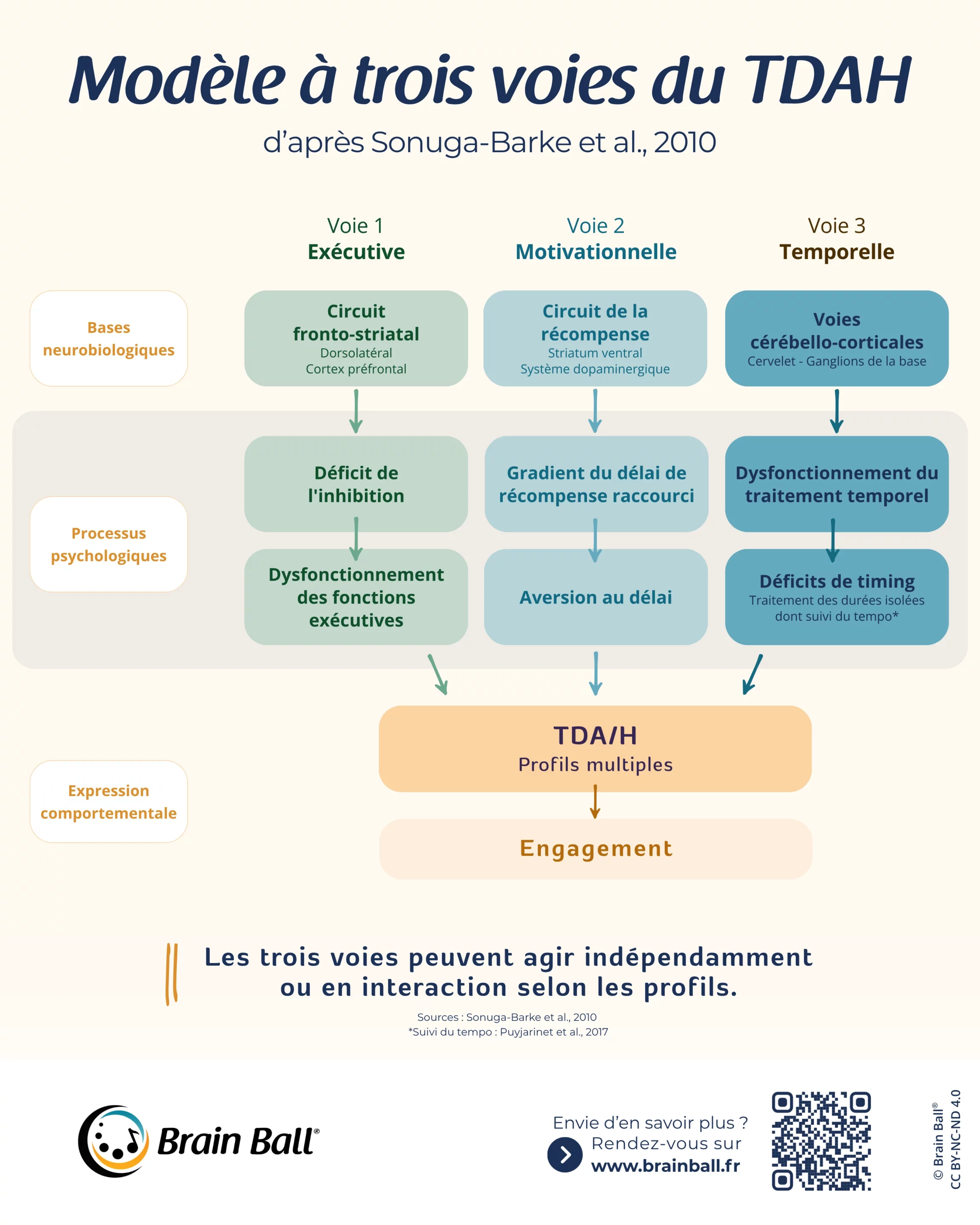 Modèle à trois voies du TDAH

d'après Sonuga-Barke et al., 2010

Voie 1
Exécutive

Voie 2
Motivationnelle

Voie 3
Temporelle

Bases neurobiologiques

Circuit fronto-striatal
Dorsolatéral
Cortex préfrontal

Circuit de la récompense
Striatum ventral
Système dopaminergique

Voies cérébello-corticales
Cervelet - Ganglions de la base

Processus psychologiques

Déficit de l'inhibition

Gradient du délai de récompense raccourci

Dysfonctionnement du traitement temporel

Dysfonctionnement des fonctions exécutives

Aversion au délai

Déficits de timing
Traitement des durées isolées dont suivi du tempo*

Expression comportementale

TDA/H
Profils multiples

Engagement

Les trois voies peuvent agir indépendamment ou en interaction selon les profils.

Sources : Sonuga-Barke et al., 2010
*Suivi du tempo : Puyjarinet et al., 2017

Brain Ball®

Envie d'en savoir plus ?
Rendez-vous sur
www.brainball.fr

© Brain Ball®
CC BY-NC-ND 4.0